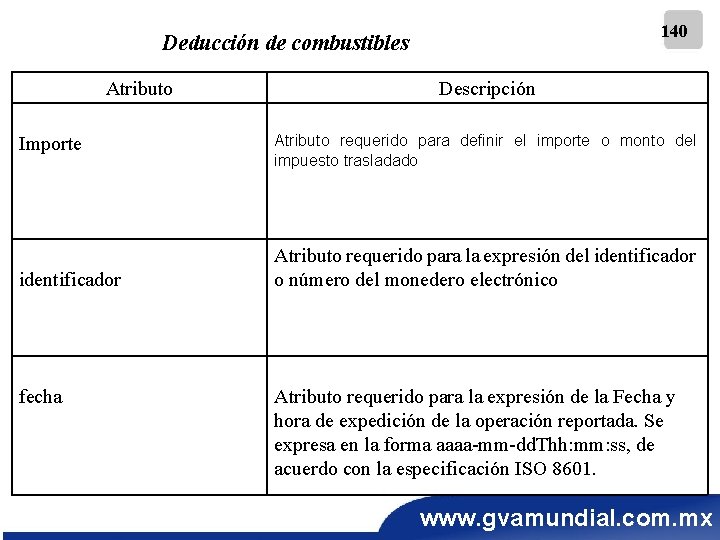 140

Deducción de combustibles

| Atributo | Descripción |
|---|---|
| Importe | Atributo requerido para definir el importe o monto del impuesto trasladado |
| identificador | Atributo requerido para la expresión del identificador o número del monedero electrónico |
| fecha | Atributo requerido para la expresión de la Fecha y hora de expedición de la operación reportada. Se expresa en la forma aaaa-mm-ddThh:mm:ss, de acuerdo con la especificación ISO 8601. |

www.gvamundial.com.mx